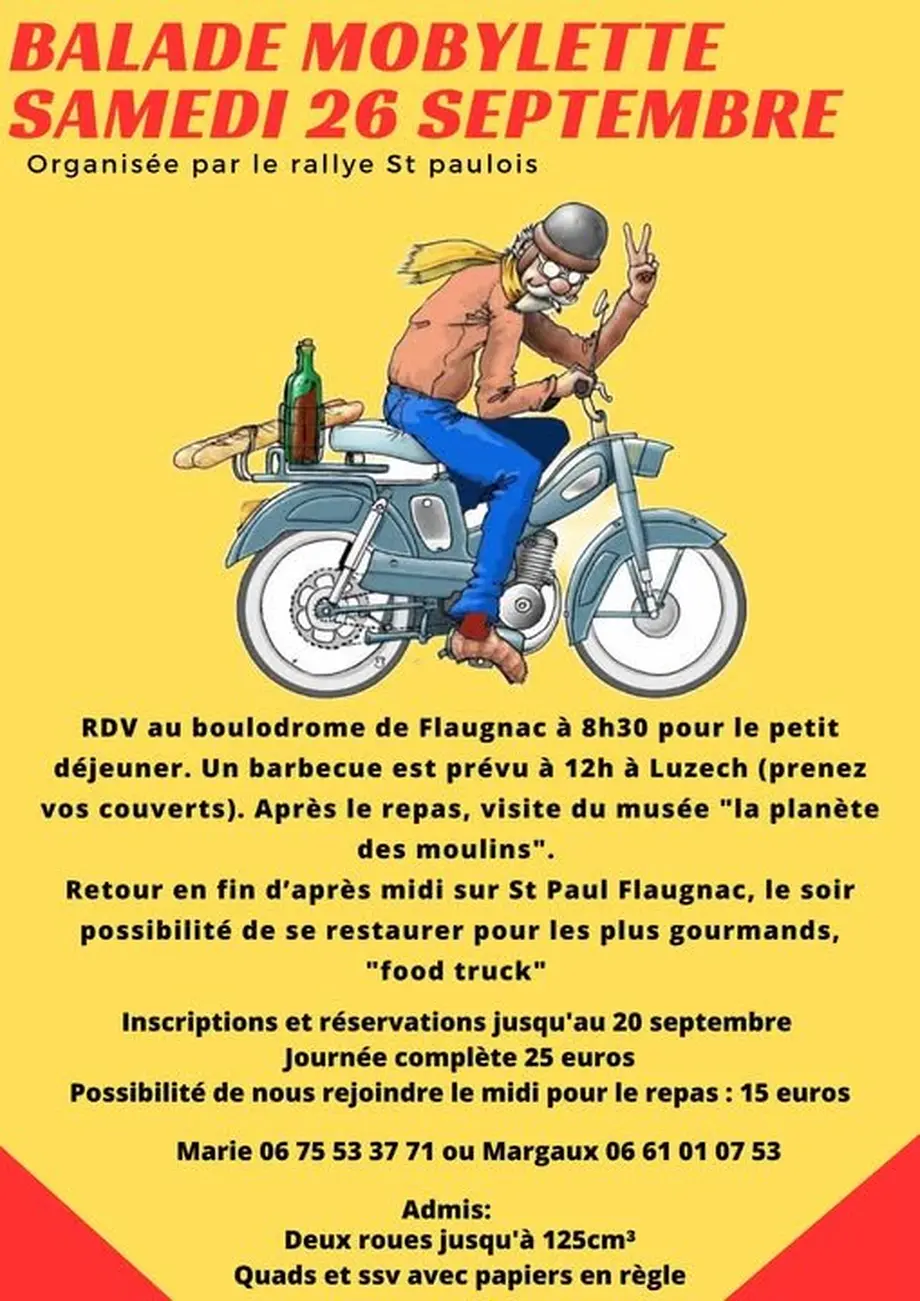 BALADE MOBYLETTE
SAMEDI 26 SEPTEMBRE

Organisée par le rallye St paulois

RDV au boulodrome de Flaugnac à 8h30 pour le petit déjeuner. Un barbecue est prévu à 12h à Luzech (prenez vos couverts). Après le repas, visite du musée "la planète des moulins".
Retour en fin d'après midi sur St Paul Flaugnac, le soir possibilité de se restaurer pour les plus gourmands, "food truck"

Inscriptions et réservations jusqu'au 20 septembre
Journée complète 25 euros
Possibilité de nous rejoindre le midi pour le repas : 15 euros

Marie 06 75 53 37 71 ou Margaux 06 61 01 07 53

Admis:
Deux roues jusqu'à 125cm³
Quads et ssv avec papiers en règle